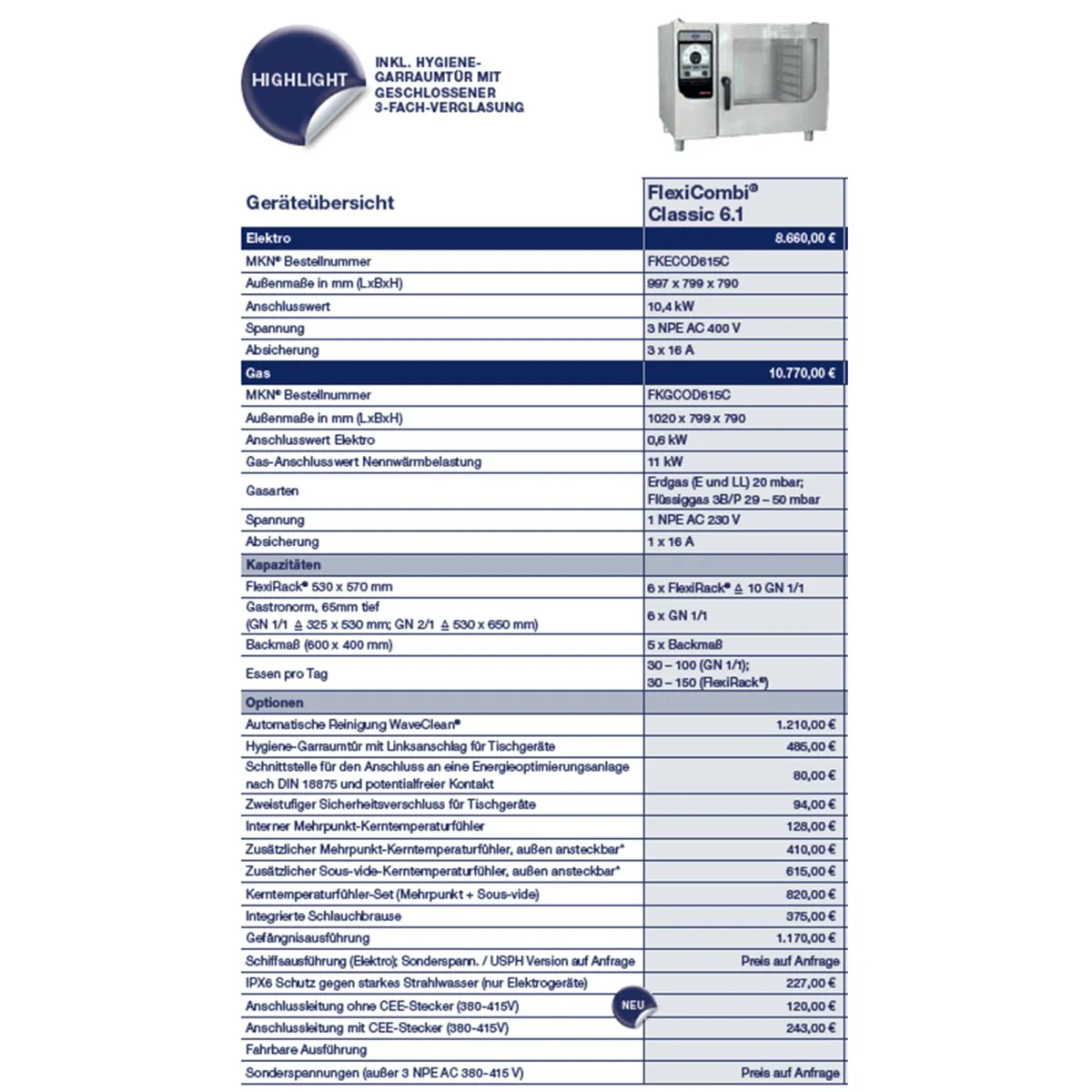 HIGHLIGHT

INKL. HYGIENE-GARRAUMTÜR MIT GESCHLOSSENER 3-FACH-VERGLASUNG

| Geräteübersicht | FlexiCombi® Classic 6.1 |
|---|---|
| Elektro | 8.660,00 € |
| MKN® Bestellnummer | FKECOD615C |
| Außenmaße in mm (LxBxH) | 997 x 799 x 790 |
| Anschlusswert | 10,4 kW |
| Spannung | 3 NPE AC 400 V |
| Absicherung | 3 x 16 A |
| Gas | 10.770,00 € |
| MKN® Bestellnummer | FKGCOD615C |
| Außenmaße in mm (LxBxH) | 1020 x 799 x 790 |
| Anschlusswert Elektro | 0,6 kW |
| Gas-Anschlusswert Nennwärmbelastung | 11 kW |
| Gasarten | Erdgas (E und LL) 20 mbar; Flüssiggas 3B/P 29 – 50 mbar |
| Spannung | 1 NPE AC 230 V |
| Absicherung | 1 x 16 A |
| Kapazitäten | |
| FlexiRack® 530 x 570 mm | 6 x FlexiRack® ≙ 10 GN 1/1 |
| Gastronorm, 65mm tief (GN 1/1 ≙ 325 x 530 mm; GN 2/1 ≙ 530 x 650 mm) | 6 x GN 1/1 |
| Backmaß (600 x 400 mm) | 5 x Backmaß |
| Essen pro Tag | 30 – 100 (GN 1/1); 30 – 150 (FlexiRack®) |
| Optionen | |
| Automatische Reinigung WaveClean® | 1.210,00 € |
| Hygiene-Garraumtür mit Linksanschlag für Tischgeräte | 485,00 € |
| Schnittstelle für den Anschluss an eine Energieoptimierungsanlage nach DIN 18875 und potentialfreier Kontakt | 80,00 € |
| Zweistufiger Sicherheitsverschluss für Tischgeräte | 94,00 € |
| Interner Mehrpunkt-Kerntemperaturfühler | 128,00 € |
| Zusätzlicher Mehrpunkt-Kerntemperaturfühler, außen ansteckbar* | 410,00 € |
| Zusätzlicher Sous-vide-Kerntemperaturfühler, außen ansteckbar* | 615,00 € |
| Kerntemperaturfühler-Set (Mehrpunkt + Sous-vide) | 820,00 € |
| Integrierte Schlauchbrause | 375,00 € |
| Gefängnisausführung | 1.170,00 € |
| Schiffsausführung (Elektro); Sonderspann. / USPH Version auf Anfrage | Preis auf Anfrage |
| IPX6 Schutz gegen starkes Strahlwasser (nur Elektrogeräte) | 227,00 € |
| Anschlussleitung ohne CEE-Stecker (380-415V) NEU | 120,00 € |
| Anschlussleitung mit CEE-Stecker (380-415V) | 243,00 € |
| Fahrbare Ausführung | |
| Sonderspannungen (außer 3 NPE AC 380-415 V) | Preis auf Anfrage |